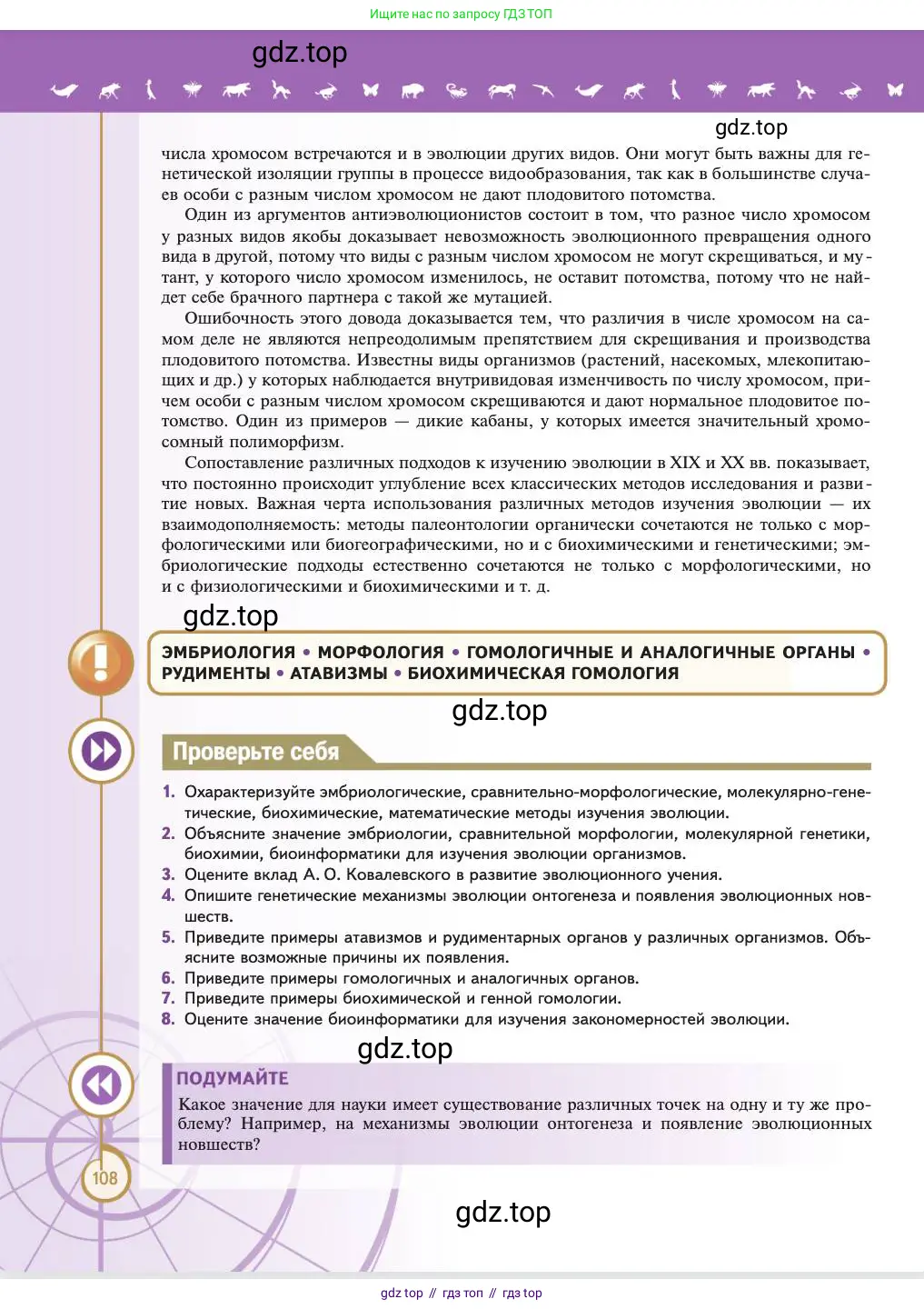 Ищите нас по запросу ГДЗ ТОП

gdz.top

gdz.top

числа хромосом встречаются и в эволюции других видов. Они могут быть важны для генетической изоляции группы в процессе видообразования, так как в большинстве случаев особи с разным числом хромосом не дают плодовитого потомства.

Один из аргументов антиэволюционистов состоит в том, что разное число хромосом у разных видов якобы доказывает невозможность эволюционного превращения одного вида в другой, потому что виды с разным числом хромосом не могут скрещиваться, и мутант, у которого число хромосом изменилось, не оставит потомства, потому что не найдет себе брачного партнера с такой же мутацией.

Ошибочность этого довода доказывается тем, что различия в числе хромосом на самом деле не являются непреодолимым препятствием для скрещивания и производства плодовитого потомства. Известны виды организмов (растений, насекомых, млекопитающих и др.) у которых наблюдается внутривидовая изменчивость по числу хромосом, причем особи с разным числом хромосом скрещиваются и дают нормальное плодовитое потомство. Один из примеров — дикие кабаны, у которых имеется значительный хромосомный полиморфизм.

Сопоставление различных подходов к изучению эволюции в XIX и XX вв. показывает, что постоянно происходит углубление всех классических методов исследования и развитие новых. Важная черта использования различных методов изучения эволюции — их взаимодополняемость: методы палеонтологии органически сочетаются не только с морфологическими или биогеографическими, но и с биохимическими и генетическими; эмбриологические подходы естественно сочетаются не только с морфологическими, но и с физиологическими и биохимическими и т. д.

gdz.top

ЭМБРИОЛОГИЯ • МОРФОЛОГИЯ • ГОМОЛОГИЧНЫЕ И АНАЛОГИЧНЫЕ ОРГАНЫ • РУДИМЕНТЫ • АТАВИЗМЫ • БИОХИМИЧЕСКАЯ ГОМОЛОГИЯ

gdz.top

Проверьте себя

1. Охарактеризуйте эмбриологические, сравнительно-морфологические, молекулярно-генетические, биохимические, математические методы изучения эволюции.
2. Объясните значение эмбриологии, сравнительной морфологии, молекулярной генетики, биохимии, биоинформатики для изучения эволюции организмов.
3. Оцените вклад А. О. Ковалевского в развитие эволюционного учения.
4. Опишите генетические механизмы эволюции онтогенеза и появления эволюционных новшеств.
5. Приведите примеры атавизмов и рудиментарных органов у различных организмов. Объясните возможные причины их появления.
6. Приведите примеры гомологичных и аналогичных органов.
7. Приведите примеры биохимической и генной гомологии.
8. Оцените значение биоинформатики для изучения закономерностей эволюции.

gdz.top

ПОДУМАЙТЕ

Какое значение для науки имеет существование различных точек на одну и ту же проблему? Например, на механизмы эволюции онтогенеза и появление эволюционных новшеств?

108

gdz.top

gdz top // гдз топ // гдз top